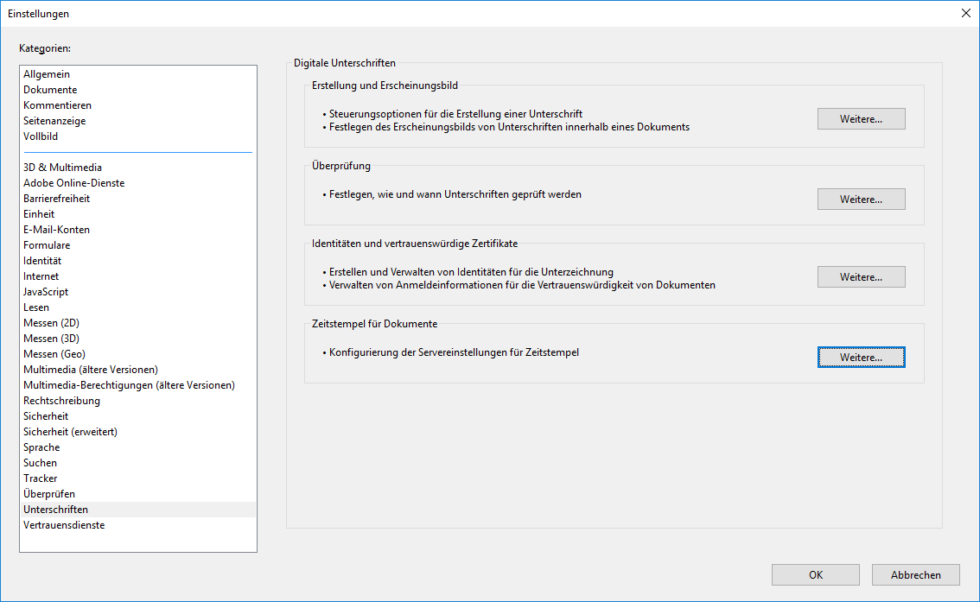 Einstellungen

Kategorien:

Allgemein
Dokumente
Kommentieren
Seitenanzeige
Vollbild

3D & Multimedia
Adobe Online-Dienste
Barrierefreiheit
Einheit
E-Mail-Konten
Formulare
Identität
Internet
JavaScript
Lesen
Messen (2D)
Messen (3D)
Messen (Geo)
Multimedia (ältere Versionen)
Multimedia-Berechtigungen (ältere Versionen)
Rechtschreibung
Sicherheit
Sicherheit (erweitert)
Sprache
Suchen
Tracker
Überprüfen
Unterschriften
Vertrauensdienste

Digitale Unterschriften

Erstellung und Erscheinungsbild

• Steuerungsoptionen für die Erstellung einer Unterschrift
• Festlegen des Erscheinungsbilds von Unterschriften innerhalb eines Dokuments

Weitere...

Überprüfung

• Festlegen, wie und wann Unterschriften geprüft werden

Weitere...

Identitäten und vertrauenswürdige Zertifikate

• Erstellen und Verwalten von Identitäten für die Unterzeichnung
• Verwalten von Anmeldeinformationen für die Vertrauenswürdigkeit von Dokumenten

Weitere...

Zeitstempel für Dokumente

• Konfigurierung der Servereinstellungen für Zeitstempel

Weitere...

OK

Abbrechen